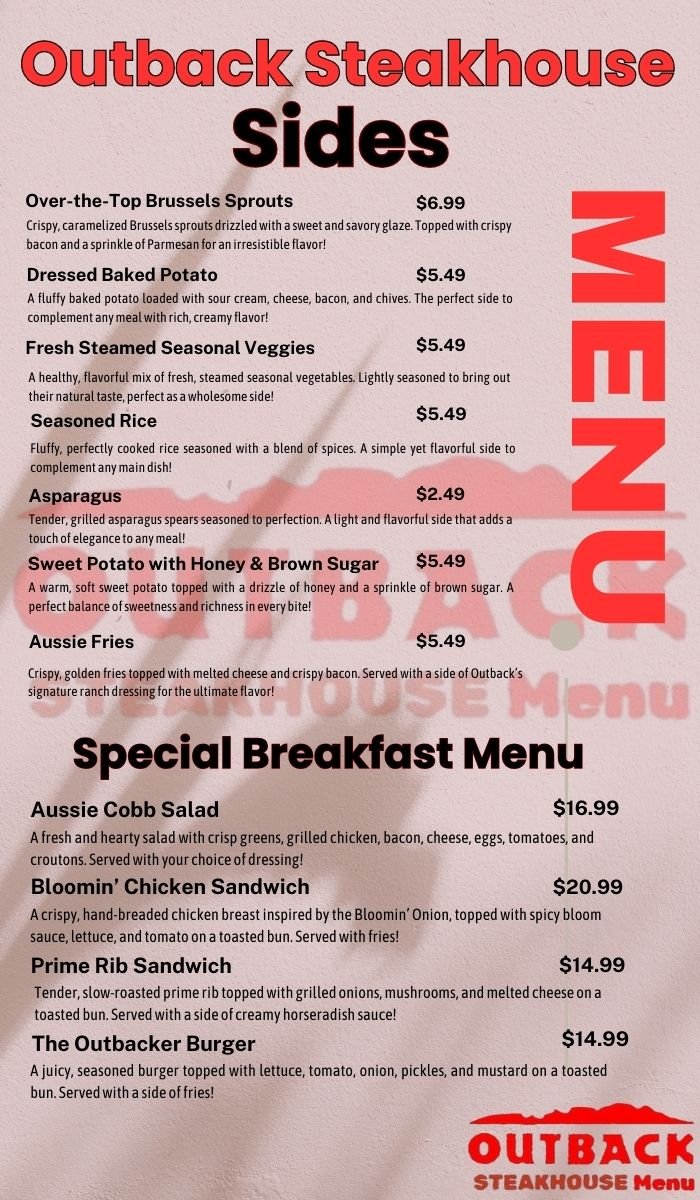 Outback Steakhouse
Sides

MENU

Over-the-Top Brussels Sprouts $6.99
Crispy, caramelized Brussels sprouts drizzled with a sweet and savory glaze. Topped with crispy bacon and a sprinkle of Parmesan for an irresistible flavor!

Dressed Baked Potato $5.49
A fluffy baked potato loaded with sour cream, cheese, bacon, and chives. The perfect side to complement any meal with rich, creamy flavor!

Fresh Steamed Seasonal Veggies $5.49
A healthy, flavorful mix of fresh, steamed seasonal vegetables. Lightly seasoned to bring out their natural taste, perfect as a wholesome side!

Seasoned Rice $5.49
Fluffy, perfectly cooked rice seasoned with a blend of spices. A simple yet flavorful side to complement any main dish!

Asparagus $2.49
Tender, grilled asparagus spears seasoned to perfection. A light and flavorful side that adds a touch of elegance to any meal!

Sweet Potato with Honey & Brown Sugar $5.49
A warm, soft sweet potato topped with a drizzle of honey and a sprinkle of brown sugar. A perfect balance of sweetness and richness in every bite!

Aussie Fries $5.49
Crispy, golden fries topped with melted cheese and crispy bacon. Served with a side of Outback's signature ranch dressing for the ultimate flavor!

OUTBACK
STEAKHOUSE Menu

Special Breakfast Menu

Aussie Cobb Salad $16.99
A fresh and hearty salad with crisp greens, grilled chicken, bacon, cheese, eggs, tomatoes, and croutons. Served with your choice of dressing!

Bloomin' Chicken Sandwich $20.99
A crispy, hand-breaded chicken breast inspired by the Bloomin' Onion, topped with spicy bloom sauce, lettuce, and tomato on a toasted bun. Served with fries!

Prime Rib Sandwich $14.99
Tender, slow-roasted prime rib topped with grilled onions, mushrooms, and melted cheese on a toasted bun. Served with a side of creamy horseradish sauce!

The Outbacker Burger $14.99
A juicy, seasoned burger topped with lettuce, tomato, onion, pickles, and mustard on a toasted bun. Served with a side of fries!

OUTBACK
STEAKHOUSE Menu